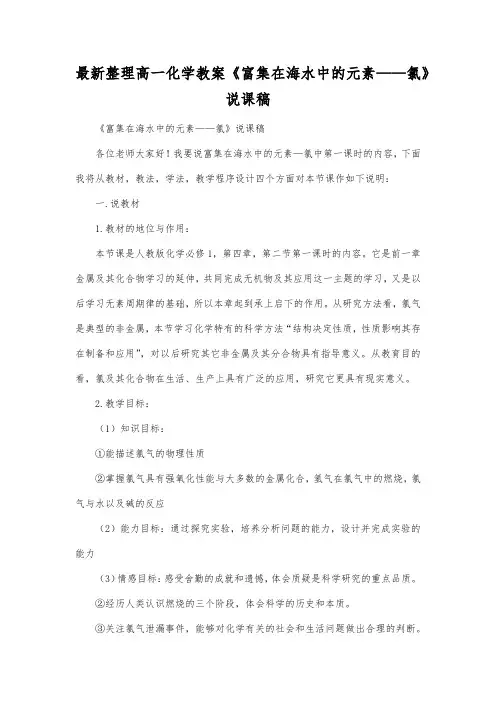 最新整理高一化学教案《富集在海水中的元素——氯》说课稿

《富集在海水中的元素——氯》说课稿

各位老师大家好！我要说富集在海水中的元素—氯中第一课时的内容，下面我将从教材，教法，学法，教学程序设计四个方面对本节课作如下说明：

一.说教材

1.教材的地位与作用：

本节课是人教版化学必修1，第四章，第二节第一课时的内容，它是前一章金属及其化合物学习的延伸，共同完成无机物及其应用这一主题的学习，又是以后学习元素周期律的基础，所以本章起到承上启下的作用。从研究方法看，氯气是典型的非金属，本节学习化学特有的科学方法“结构决定性质，性质影响其存在制备和应用”，对以后研究其它非金属及其分合物具有指导意义。从教育目的看，氯及其化合物在生活、生产上具有广泛的应用，研究它更具有现实意义。

2.教学目标：

（1）知识目标：

①能描述氯气的物理性质

②掌握氯气具有强氧化性能与大多数的金属化合，氢气在氯气中的燃烧，氯气与水以及碱的反应

（2）能力目标：通过探究实验，培养分析问题的能力，设计并完成实验的能力

（3）情感目标：感受舍勒的成就和遗憾，体会质疑是科学研究的重点品质。

②经历人类认识燃烧的三个阶段，体会科学的历史和本质。

③关注氯气泄漏事件，能够对化学有关的社会和生活问题做出合理的判断。